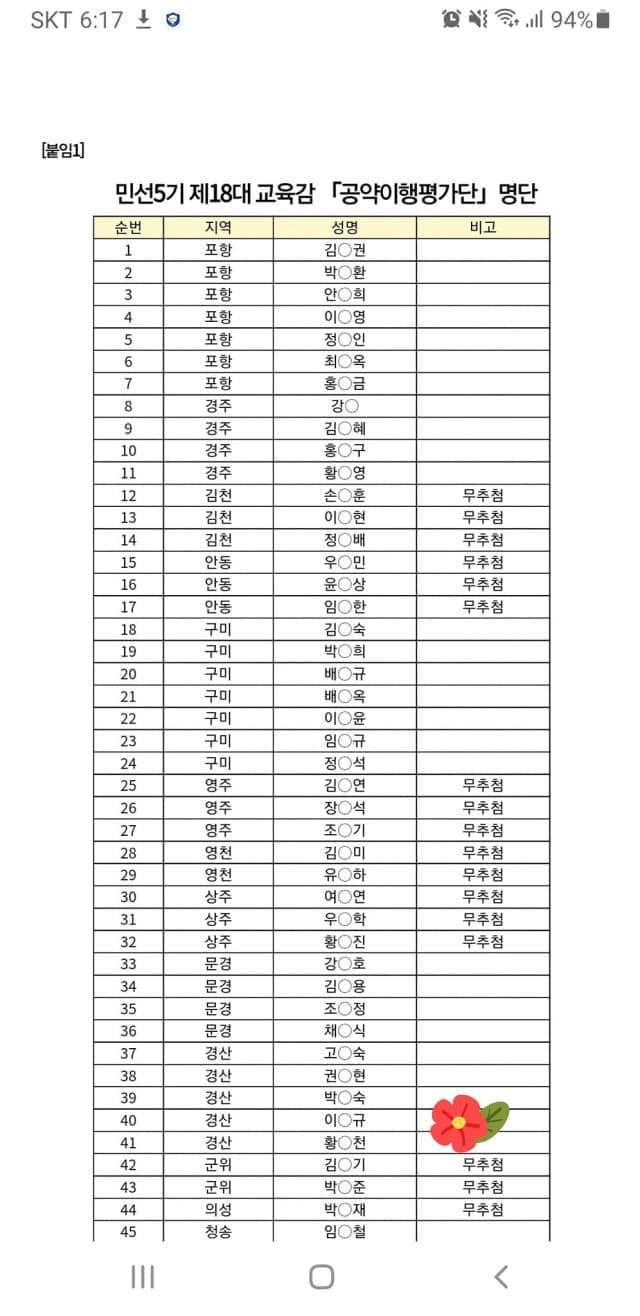 SKT 6:17 94%

[붙임1]

민선5기 제18대 교육감 「공약이행평가단」 명단

| 순번 | 지역 | 성명 | 비고 |
|---|---|---|---|
| 1 | 포항 | 김○권 | |
| 2 | 포항 | 박○환 | |
| 3 | 포항 | 안○희 | |
| 4 | 포항 | 이○영 | |
| 5 | 포항 | 정○인 | |
| 6 | 포항 | 최○옥 | |
| 7 | 포항 | 홍○금 | |
| 8 | 경주 | 강○ | |
| 9 | 경주 | 김○혜 | |
| 10 | 경주 | 홍○구 | |
| 11 | 경주 | 황○영 | |
| 12 | 김천 | 손○훈 | 무추첨 |
| 13 | 김천 | 이○현 | 무추첨 |
| 14 | 김천 | 정○배 | 무추첨 |
| 15 | 안동 | 우○민 | 무추첨 |
| 16 | 안동 | 윤○상 | 무추첨 |
| 17 | 안동 | 임○한 | 무추첨 |
| 18 | 구미 | 김○숙 | |
| 19 | 구미 | 박○희 | |
| 20 | 구미 | 배○규 | |
| 21 | 구미 | 배○옥 | |
| 22 | 구미 | 이○윤 | |
| 23 | 구미 | 임○규 | |
| 24 | 구미 | 정○석 | |
| 25 | 영주 | 김○연 | 무추첨 |
| 26 | 영주 | 장○석 | 무추첨 |
| 27 | 영주 | 조○기 | 무추첨 |
| 28 | 영천 | 김○미 | 무추첨 |
| 29 | 영천 | 유○하 | 무추첨 |
| 30 | 상주 | 여○연 | 무추첨 |
| 31 | 상주 | 우○학 | 무추첨 |
| 32 | 상주 | 황○진 | 무추첨 |
| 33 | 문경 | 강○호 | |
| 34 | 문경 | 김○용 | |
| 35 | 문경 | 조○정 | |
| 36 | 문경 | 채○식 | |
| 37 | 경산 | 고○숙 | |
| 38 | 경산 | 권○현 | |
| 39 | 경산 | 박○숙 | |
| 40 | 경산 | 이○규 | |
| 41 | 경산 | 황○천 | |
| 42 | 군위 | 김○기 | 무추첨 |
| 43 | 군위 | 박○준 | 무추첨 |
| 44 | 의성 | 박○재 | 무추첨 |
| 45 | 청송 | 임○철 | |